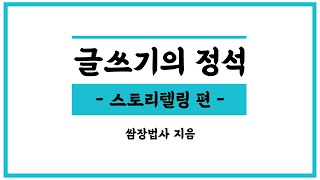 글쓰기의 정석

- 스토리텔링 편 -

쌈장법사 지음